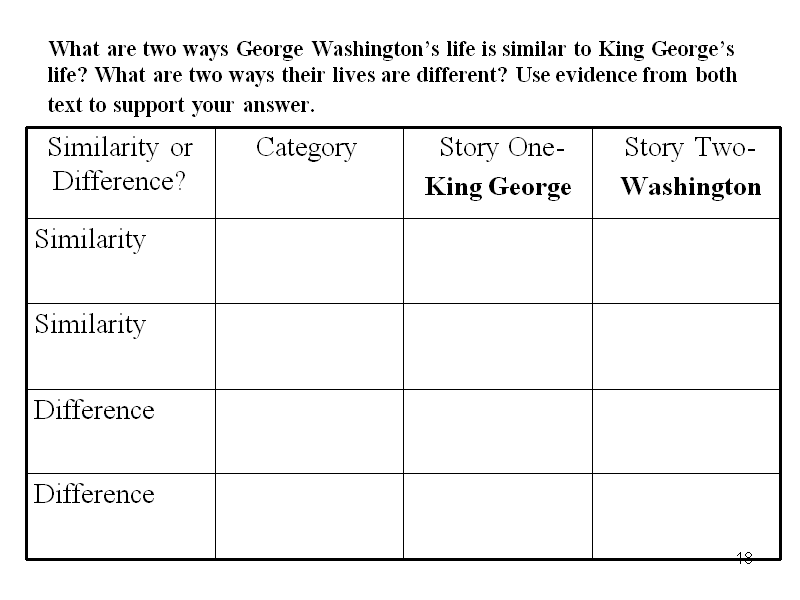 What are two ways George Washington's life is similar to King George's life? What are two ways their lives are different? Use evidence from both text to support your answer.

| Similarity or Difference? | Category | Story One- King George | Story Two- Washington |
|---|---|---|---|
| Similarity | | | |
| Similarity | | | |
| Difference | | | |
| Difference | | | |

18